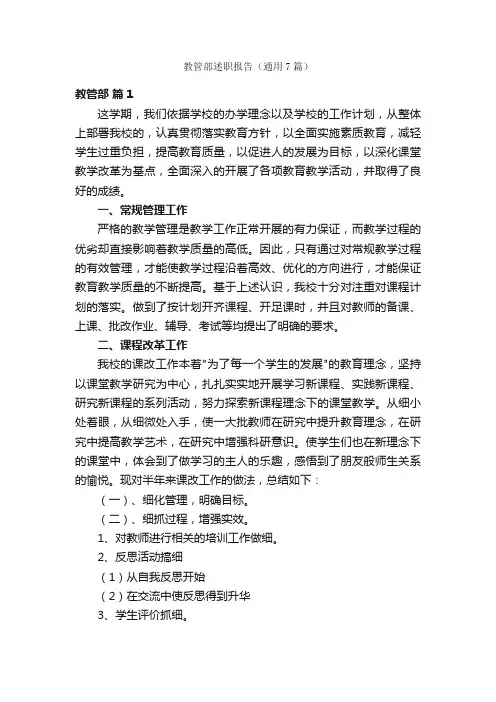 教管部述职报告（通用7篇）

教管部 篇1

这学期，我们依据学校的办学理念以及学校的工作计划，从整体上部署我校的，认真贯彻落实教育方针，以全面实施素质教育，减轻学生过重负担，提高教育质量，以促进人的发展为目标，以深化课堂教学改革为基点，全面深入的开展了各项教育教学活动，并取得了良好的成绩。

一、常规管理工作

严格的教学管理是教学工作正常开展的有力保证，而教学过程的优劣却直接影响着教学质量的高低。因此，只有通过对常规教学过程的有效管理，才能使教学过程沿着高效、优化的方向进行，才能保证教育教学质量的不断提高。基于上述认识，我校十分对注重对课程计划的落实。做到了按计划开齐课程、开足课时，并且对教师的备课、上课、批改作业、辅导、考试等均提出了明确的要求。

二、课程改革工作

我校的课改工作本着"为了每一个学生的发展"的教育理念，坚持以课堂教学研究为中心，扎扎实实地开展学习新课程、实践新课程、研究新课程的系列活动，努力探索新课程理念下的课堂教学。从细小处着眼，从细微处入手，使一大批教师在研究中提升教育理念，在研究中提高教学艺术，在研究中增强科研意识。使学生们也在新理念下的课堂中，体会到了做学习的主人的乐趣，感悟到了朋友般师生关系的愉悦。现对半年来课改工作的做法，总结如下：

（一）、细化管理，明确目标。

（二）、细抓过程，增强实效。

1、对教师进行相关的培训工作做细。

2、反思活动搞细

（1）从自我反思开始

（2）在交流中使反思得到升华

3、学生评价抓细。